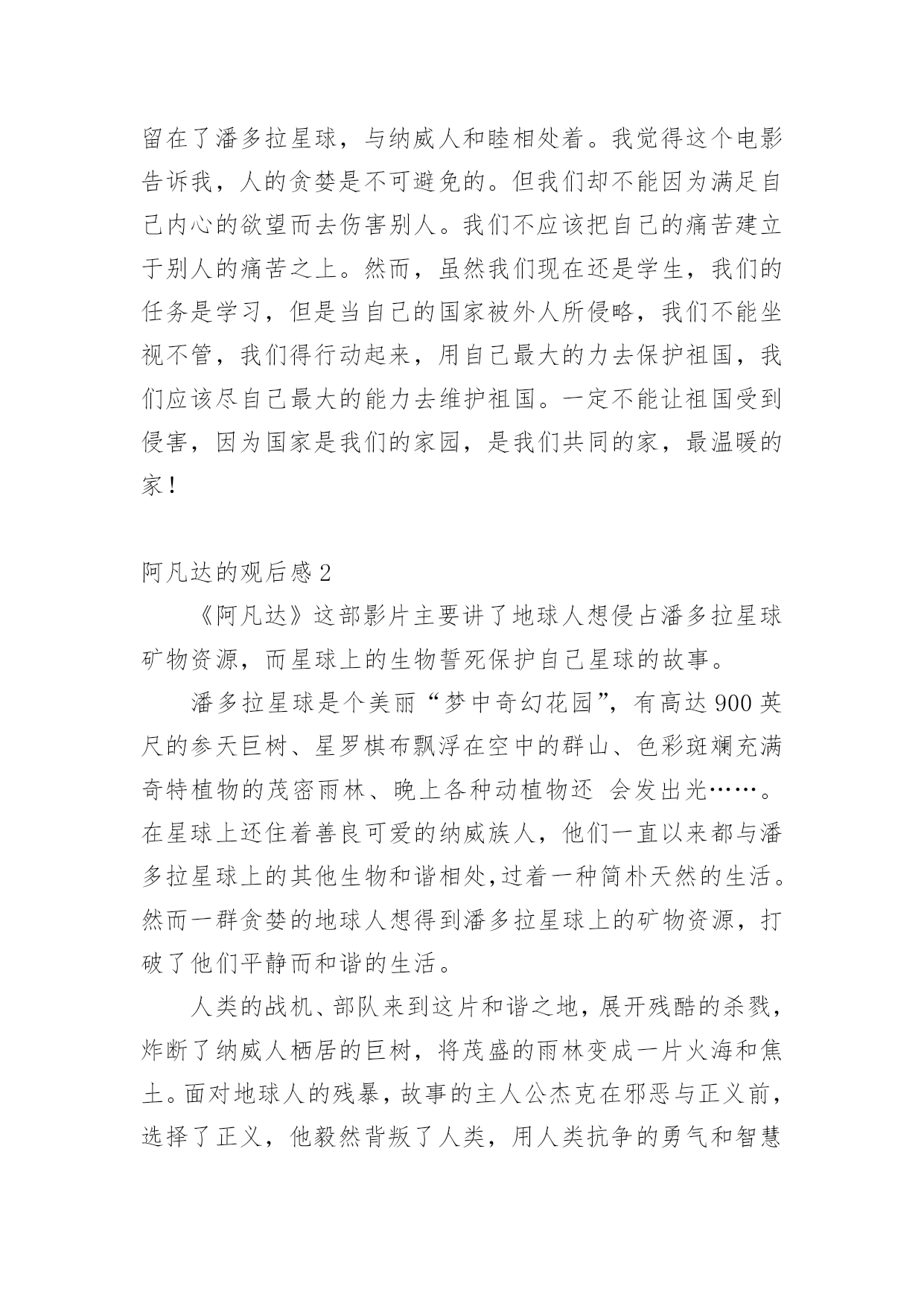 留在了潘多拉星球，与纳威人和睦相处着。我觉得这个电影告诉我，人的贪婪是不可避免的。但我们却不能因为满足自己内心的欲望而去伤害别人。我们不应该把自己的痛苦建立于别人的痛苦之上。然而，虽然我们现在还是学生，我们的任务是学习，但是当自己的国家被外人所侵略，我们不能坐视不管，我们得行动起来，用自己最大的力去保护祖国，我们应该尽自己最大的能力去维护祖国。一定不能让祖国受到侵害，因为国家是我们的家园，是我们共同的家，最温暖的家！

阿凡达的观后感 2

《阿凡达》这部影片主要讲了地球人想侵占潘多拉星球矿物资源，而星球上的生物誓死保护自己星球的故事。

潘多拉星球是个美丽“梦中奇幻花园”，有高达 900 英尺的参天巨树、星罗棋布飘浮在空中的群山、色彩斑斓充满奇特植物的茂密雨林、晚上各种动植物还 会发出光……。在星球上还住着善良可爱的纳威族人，他们一直以来都与潘多拉星球上的其他生物和谐相处,过着一种简朴天然的生活。然而一群贪婪的地球人想得到潘多拉星球上的矿物资源，打破了他们平静而和谐的生活。

人类的战机、部队来到这片和谐之地，展开残酷的杀戮，炸断了纳威人栖居的巨树，将茂盛的雨林变成一片火海和焦土。面对地球人的残暴，故事的主人公杰克在邪恶与正义前，选择了正义，他毅然背叛了人类，用人类抗争的勇气和智慧